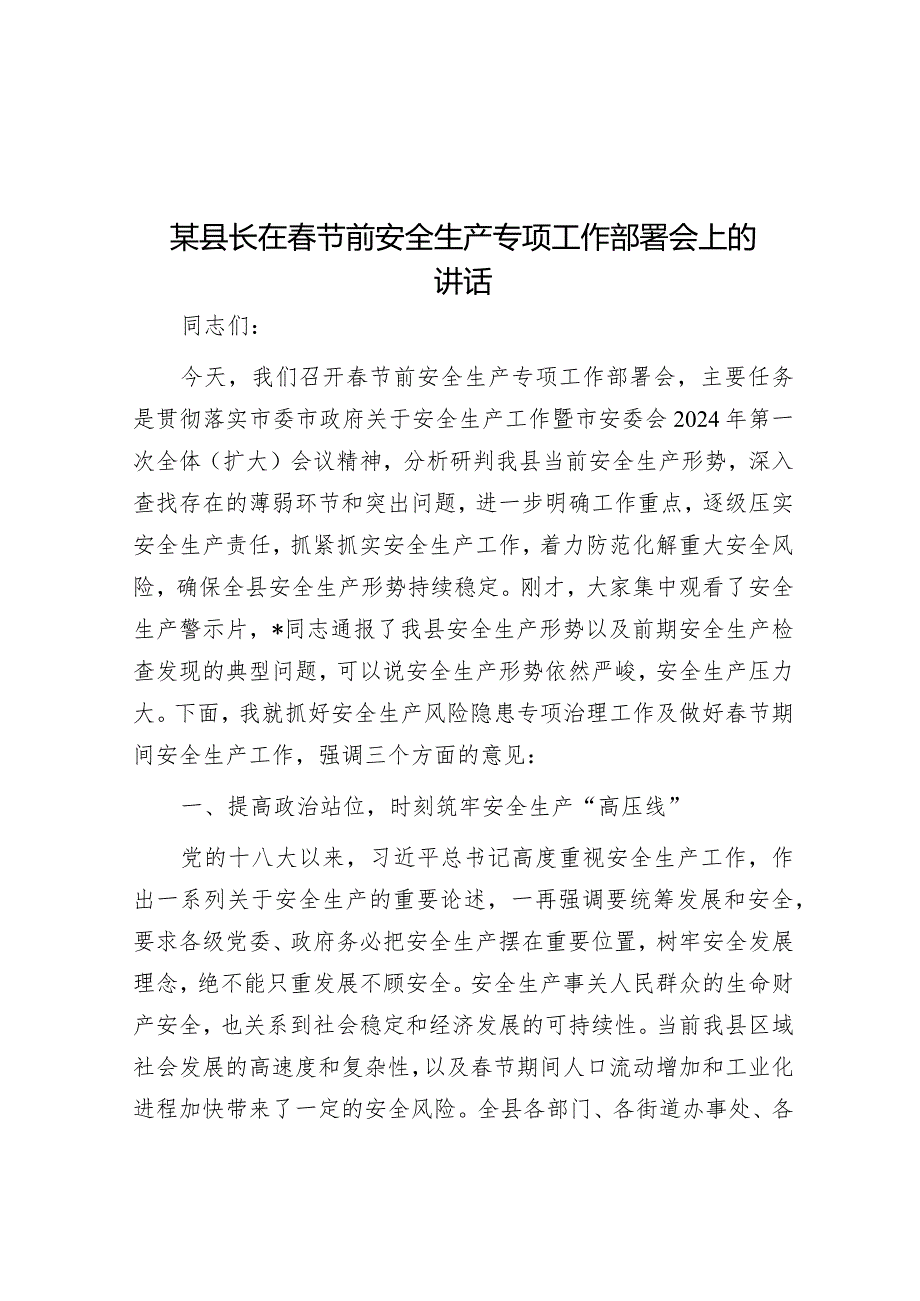 某县长在春节前安全生产专项工作部署会上的讲话

同志们：

今天，我们召开春节前安全生产专项工作部署会，主要任务是贯彻落实市委市政府关于安全生产工作暨市安委会2024年第一次全体（扩大）会议精神，分析研判我县当前安全生产形势，深入查找存在的薄弱环节和突出问题，进一步明确工作重点，逐级压实安全生产责任，抓紧抓实安全生产工作，着力防范化解重大安全风险，确保全县安全生产形势持续稳定。刚才，大家集中观看了安全生产警示片，*同志通报了我县安全生产形势以及前期安全生产检查发现的典型问题，可以说安全生产形势依然严峻，安全生产压力大。下面，我就抓好安全生产风险隐患专项治理工作及做好春节期间安全生产工作，强调三个方面的意见：

一、提高政治站位，时刻筑牢安全生产“高压线”

党的十八大以来，习近平总书记高度重视安全生产工作，作出一系列关于安全生产的重要论述，一再强调要统筹发展和安全，要求各级党委、政府务必把安全生产摆在重要位置，树牢安全发展理念，绝不能只重发展不顾安全。安全生产事关人民群众的生命财产安全，也关系到社会稳定和经济发展的可持续性。当前我县区域社会发展的高速度和复杂性，以及春节期间人口流动增加和工业化进程加快带来了一定的安全风险。全县各部门、各街道办事处、各